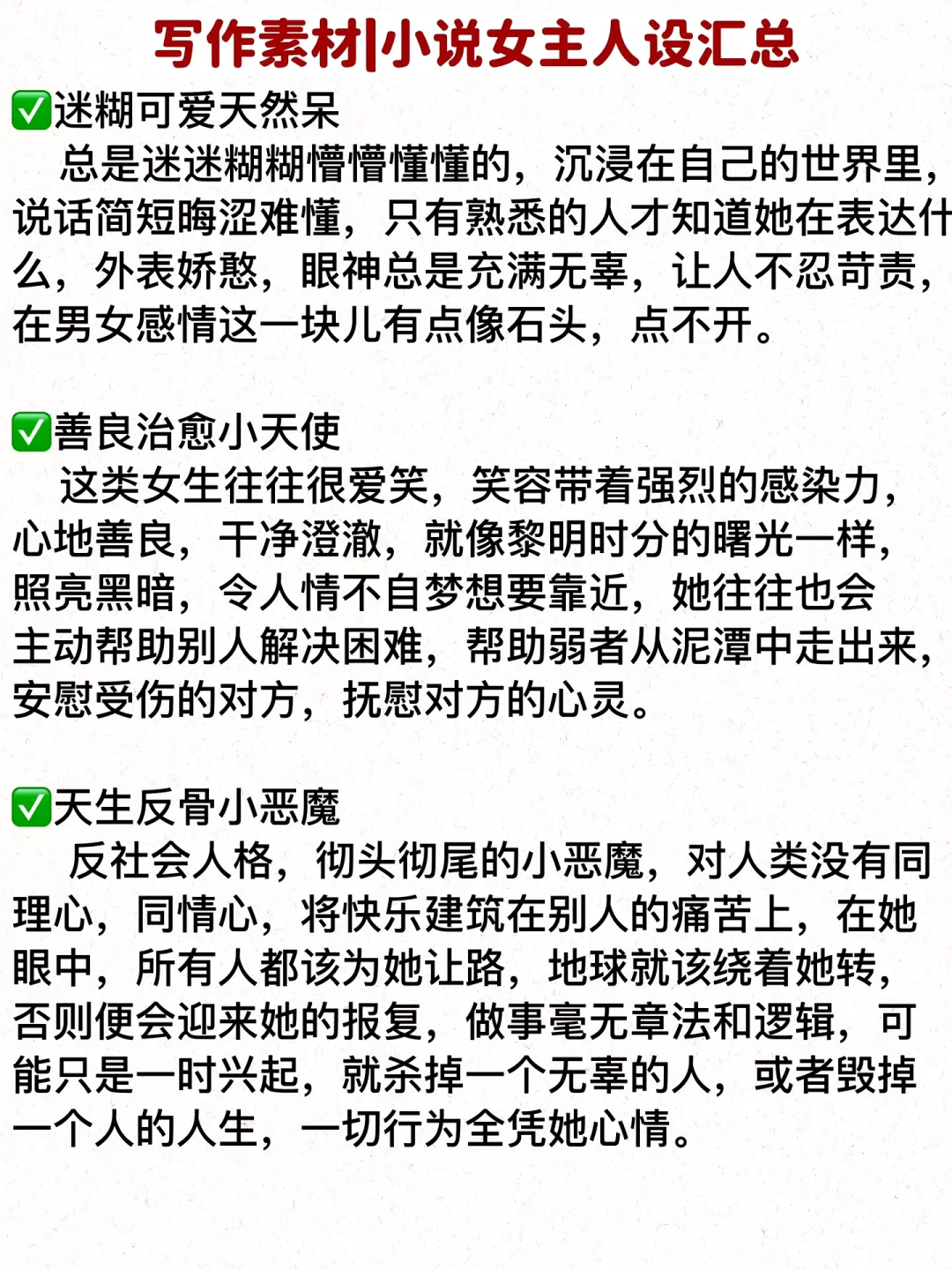 写作素材|小说女主人设汇总

✅迷糊可爱天然呆
总是迷迷糊糊懵懵懂懂的，沉浸在自己的世界里，说话简短晦涩难懂，只有熟悉的人才知道她在表达什么，外表娇憨，眼神总是充满无辜，让人不忍苛责，在男女感情这一块儿有点像石头，点不开。

✅善良治愈小天使
这类女生往往很爱笑，笑容带着强烈的感染力，心地善良，干净澄澈，就像黎明时分的曙光一样，照亮黑暗，令人情不自梦想要靠近，她往往也会主动帮助别人解决困难，帮助弱者从泥潭中走出来，安慰受伤的对方，抚慰对方的心灵。

✅天生反骨小恶魔
反社会人格，彻头彻尾的小恶魔，对人类没有同理心，同情心，将快乐建筑在别人的痛苦上，在她眼中，所有人都该为她让路，地球就该绕着她转，否则便会迎来她的报复，做事毫无章法和逻辑，可能只是一时兴起，就杀掉一个无辜的人，或者毁掉一个人的人生，一切行为全凭她心情。